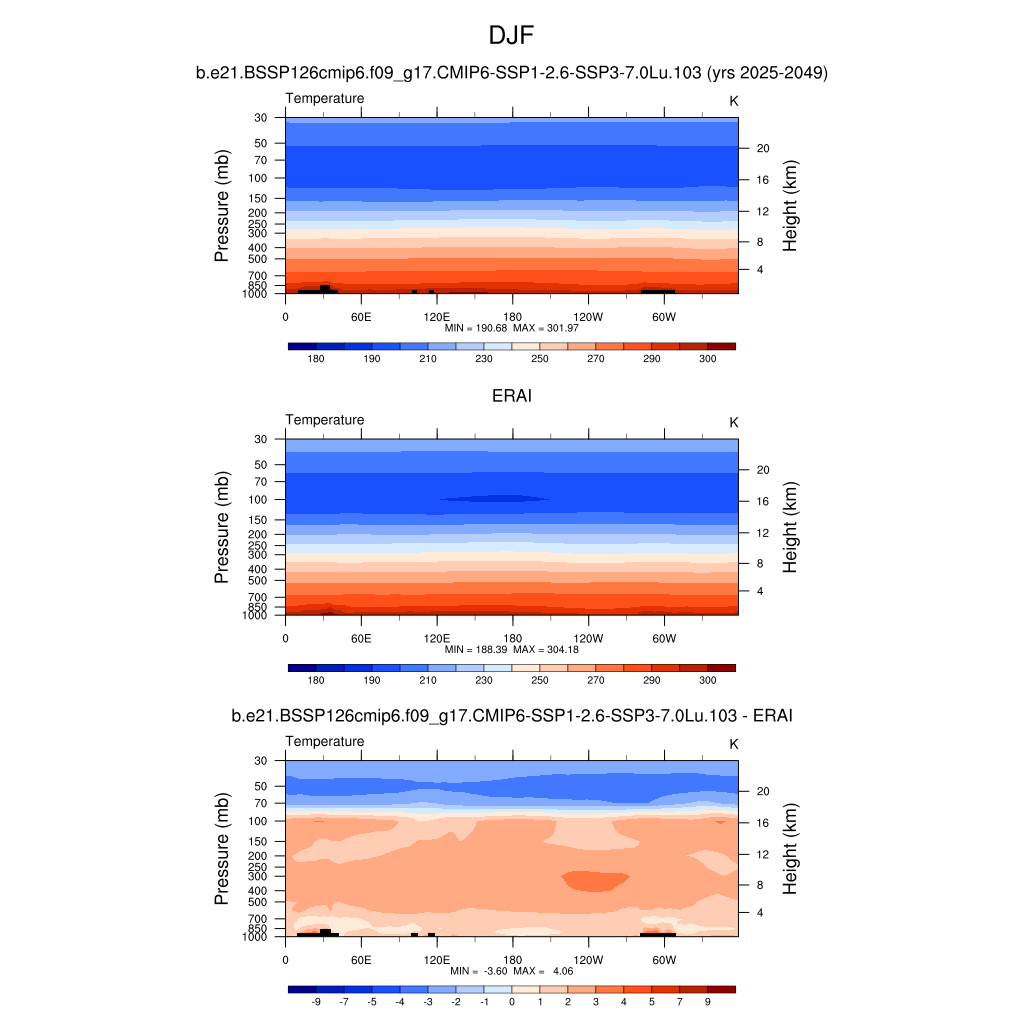 DJF

b.e21.BSSP126cmip6.f09_g17.CMIP6-SSP1-2.6-SSP3-7.0Lu.103 (yrs 2025-2049)

Temperature

K

Pressure (mb)

30
50
70
100
150
200
250
300
400
500
700
850
1000

Height (km)

20
16
12
8
4

0
60E
120E
180
120W
60W

MIN = 190.68 MAX = 301.97

180
190
210
230
250
270
290
300

ERAI

Temperature

K

Pressure (mb)

30
50
70
100
150
200
250
300
400
500
700
850
1000

Height (km)

20
16
12
8
4

0
60E
120E
180
120W
60W

MIN = 188.39 MAX = 304.18

180
190
210
230
250
270
290
300

b.e21.BSSP126cmip6.f09_g17.CMIP6-SSP1-2.6-SSP3-7.0Lu.103 - ERAI

Temperature

K

Pressure (mb)

30
50
70
100
150
200
250
300
400
500
700
850
1000

Height (km)

20
16
12
8
4

0
60E
120E
180
120W
60W

MIN = -3.60 MAX = 4.06

-9
-7
-5
-4
-3
-2
-1
0
1
2
3
4
5
7
9